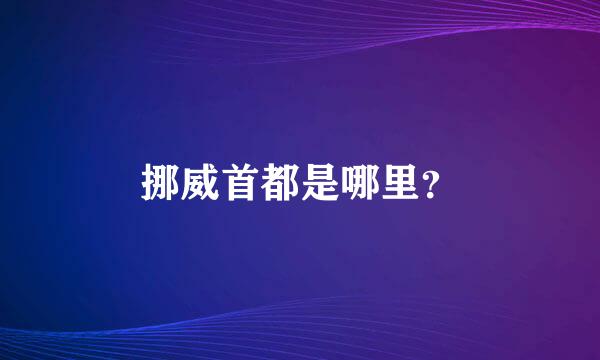 挪威首都是哪里?